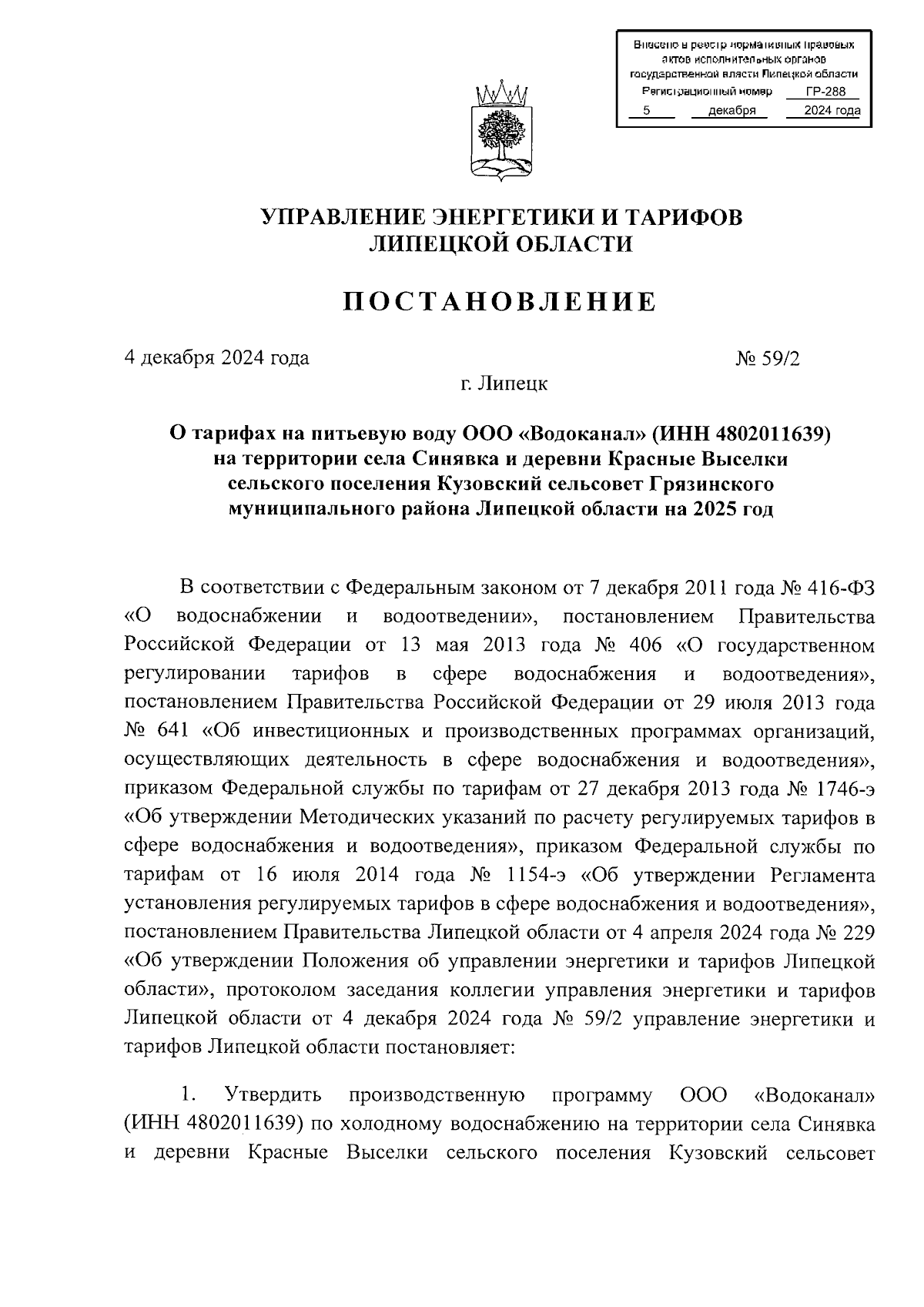 Внесено в реестр нормативных правовых актов исполнительных органов государственной власти Липецкой области
Регистрационный номер ГР-288
5 декабря 2024 года

УПРАВЛЕНИЕ ЭНЕРГЕТИКИ И ТАРИФОВ
ЛИПЕЦКОЙ ОБЛАСТИ

ПОСТАНОВЛЕНИЕ

4 декабря 2024 года № 59/2

г. Липецк

О тарифах на питьевую воду ООО «Водоканал» (ИНН 4802011639) на территории села Синявка и деревни Красные Выселки сельского поселения Кузовский сельсовет Грязинского муниципального района Липецкой области на 2025 год

В соответствии с Федеральным законом от 7 декабря 2011 года № 416-ФЗ «О водоснабжении и водоотведении», постановлением Правительства Российской Федерации от 13 мая 2013 года № 406 «О государственном регулировании тарифов в сфере водоснабжения и водоотведения», постановлением Правительства Российской Федерации от 29 июля 2013 года № 641 «Об инвестиционных и производственных программах организаций, осуществляющих деятельность в сфере водоснабжения и водоотведения», приказом Федеральной службы по тарифам от 27 декабря 2013 года № 1746-э «Об утверждении Методических указаний по расчету регулируемых тарифов в сфере водоснабжения и водоотведения», приказом Федеральной службы по тарифам от 16 июля 2014 года № 1154-э «Об утверждении Регламента установления регулируемых тарифов в сфере водоснабжения и водоотведения», постановлением Правительства Липецкой области от 4 апреля 2024 года № 229 «Об утверждении Положения об управлении энергетики и тарифов Липецкой области», протоколом заседания коллегии управления энергетики и тарифов Липецкой области от 4 декабря 2024 года № 59/2 управление энергетики и тарифов Липецкой области постановляет:

1. Утвердить производственную программу ООО «Водоканал» (ИНН 4802011639) по холодному водоснабжению на территории села Синявка и деревни Красные Выселки сельского поселения Кузовский сельсовет